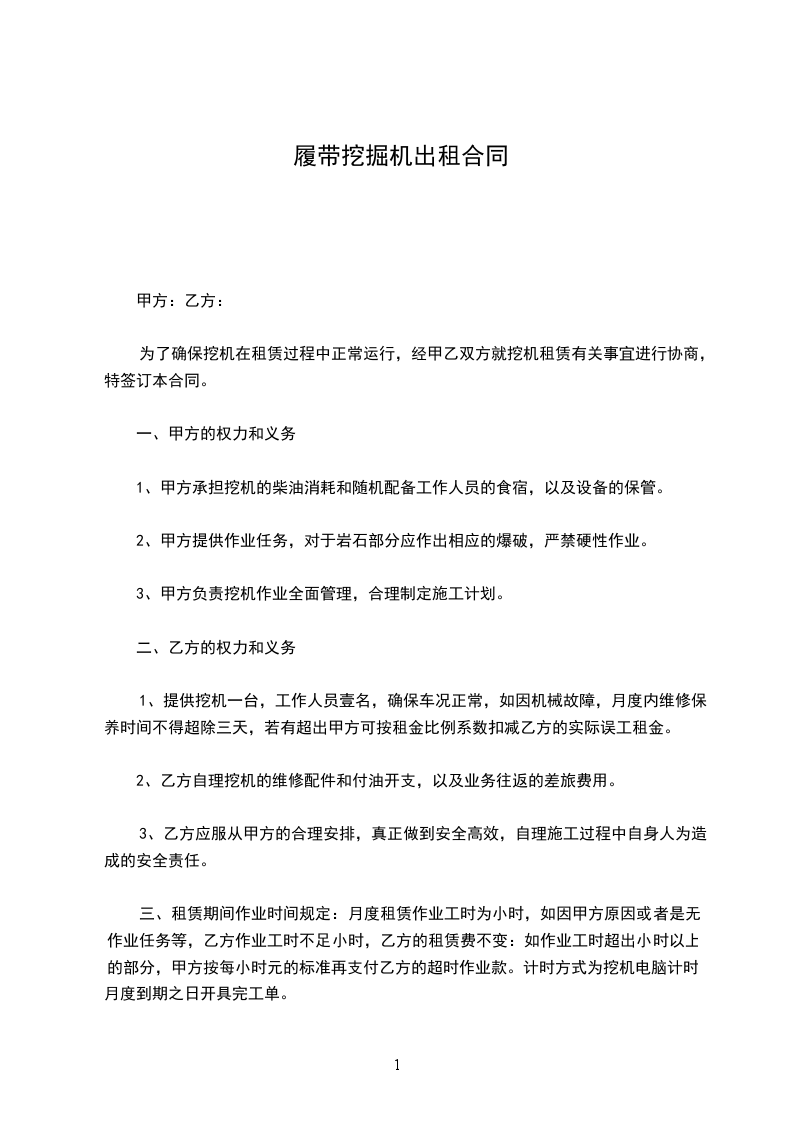 履带挖掘机出租合同

甲方：乙方：

为了确保挖机在租赁过程中正常运行，经甲乙双方就挖机租赁有关事宜进行协商，特签订本合同。

一、甲方的权力和义务

1、甲方承担挖机的柴油消耗和随机配备工作人员的食宿，以及设备的保管。

2、甲方提供作业任务，对于岩石部分应作出相应的爆破，严禁硬性作业。

3、甲方负责挖机作业全面管理，合理制定施工计划。

二、乙方的权力和义务

1、提供挖机一台，工作人员壹名，确保车况正常，如因机械故障，月度内维修保养时间不得超除三天，若有超出甲方可按租金比例系数扣减乙方的实际误工租金。

2、乙方自理挖机的维修配件和付油开支，以及业务往返的差旅费用。

3、乙方应服从甲方的合理安排，真正做到安全高效，自理施工过程中自身人为造成的安全责任。

三、租赁期间作业时间规定：月度租赁作业工时为小时，如因甲方原因或者是无作业任务等，乙方作业工时不足小时，乙方的租赁费不变：如作业工时超出小时以上的部分，甲方按每小时元的标准再支付乙方的超时作业款。计时方式为挖机电脑计时月度到期之日开具完工单。

1